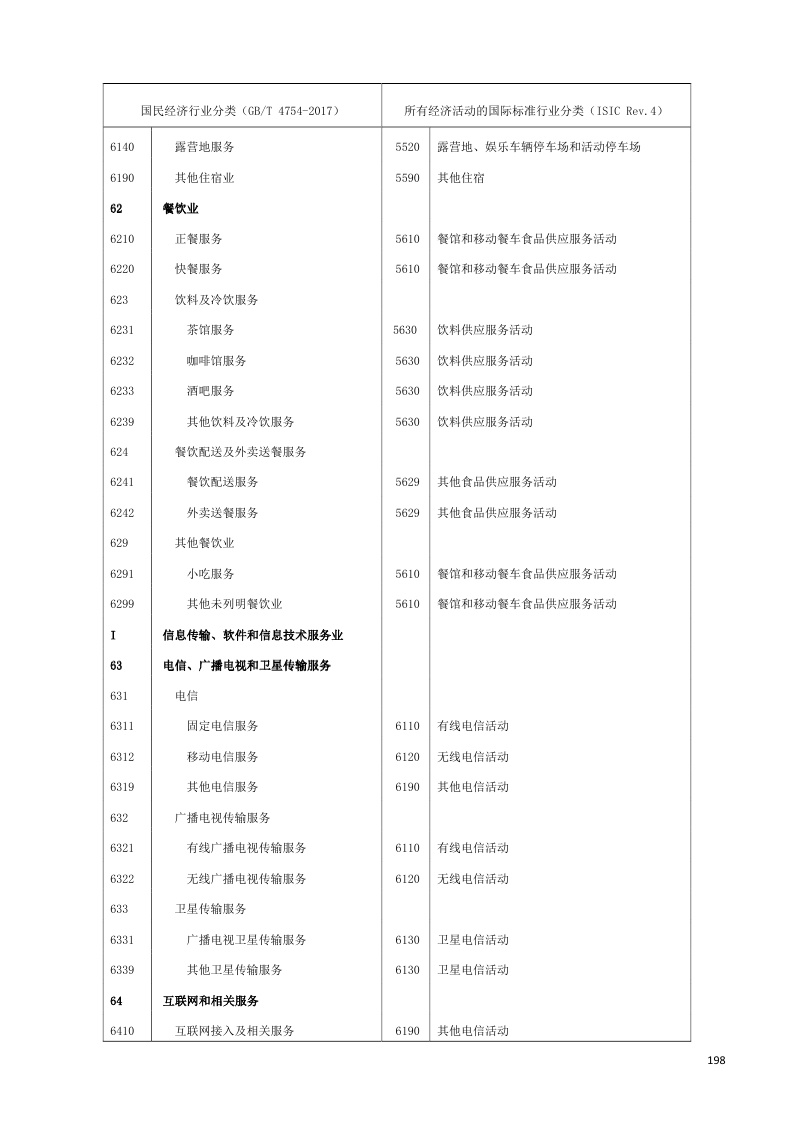 | 国民经济行业分类（GB/T 4754-2017） | | 所有经济活动的国际标准行业分类（ISIC Rev.4） | |
|---|---|---|---|
| 6140 | 露营地服务 | 5520 | 露营地、娱乐车辆停车场和活动停车场 |
| 6190 | 其他住宿业 | 5590 | 其他住宿 |
| 62 | 餐饮业 | | |
| 6210 | 正餐服务 | 5610 | 餐馆和移动餐车食品供应服务活动 |
| 6220 | 快餐服务 | 5610 | 餐馆和移动餐车食品供应服务活动 |
| 623 | 饮料及冷饮服务 | | |
| 6231 | 茶馆服务 | 5630 | 饮料供应服务活动 |
| 6232 | 咖啡馆服务 | 5630 | 饮料供应服务活动 |
| 6233 | 酒吧服务 | 5630 | 饮料供应服务活动 |
| 6239 | 其他饮料及冷饮服务 | 5630 | 饮料供应服务活动 |
| 624 | 餐饮配送及外卖送餐服务 | | |
| 6241 | 餐饮配送服务 | 5629 | 其他食品供应服务活动 |
| 6242 | 外卖送餐服务 | 5629 | 其他食品供应服务活动 |
| 629 | 其他餐饮业 | | |
| 6291 | 小吃服务 | 5610 | 餐馆和移动餐车食品供应服务活动 |
| 6299 | 其他未列明餐饮业 | 5610 | 餐馆和移动餐车食品供应服务活动 |
| I | 信息传输、软件和信息技术服务业 | | |
| 63 | 电信、广播电视和卫星传输服务 | | |
| 631 | 电信 | | |
| 6311 | 固定电信服务 | 6110 | 有线电信活动 |
| 6312 | 移动电信服务 | 6120 | 无线电信活动 |
| 6319 | 其他电信服务 | 6190 | 其他电信活动 |
| 632 | 广播电视传输服务 | | |
| 6321 | 有线广播电视传输服务 | 6110 | 有线电信活动 |
| 6322 | 无线广播电视传输服务 | 6120 | 无线电信活动 |
| 633 | 卫星传输服务 | | |
| 6331 | 广播电视卫星传输服务 | 6130 | 卫星电信活动 |
| 6339 | 其他卫星传输服务 | 6130 | 卫星电信活动 |
| 64 | 互联网和相关服务 | | |
| 6410 | 互联网接入及相关服务 | 6190 | 其他电信活动 |

198